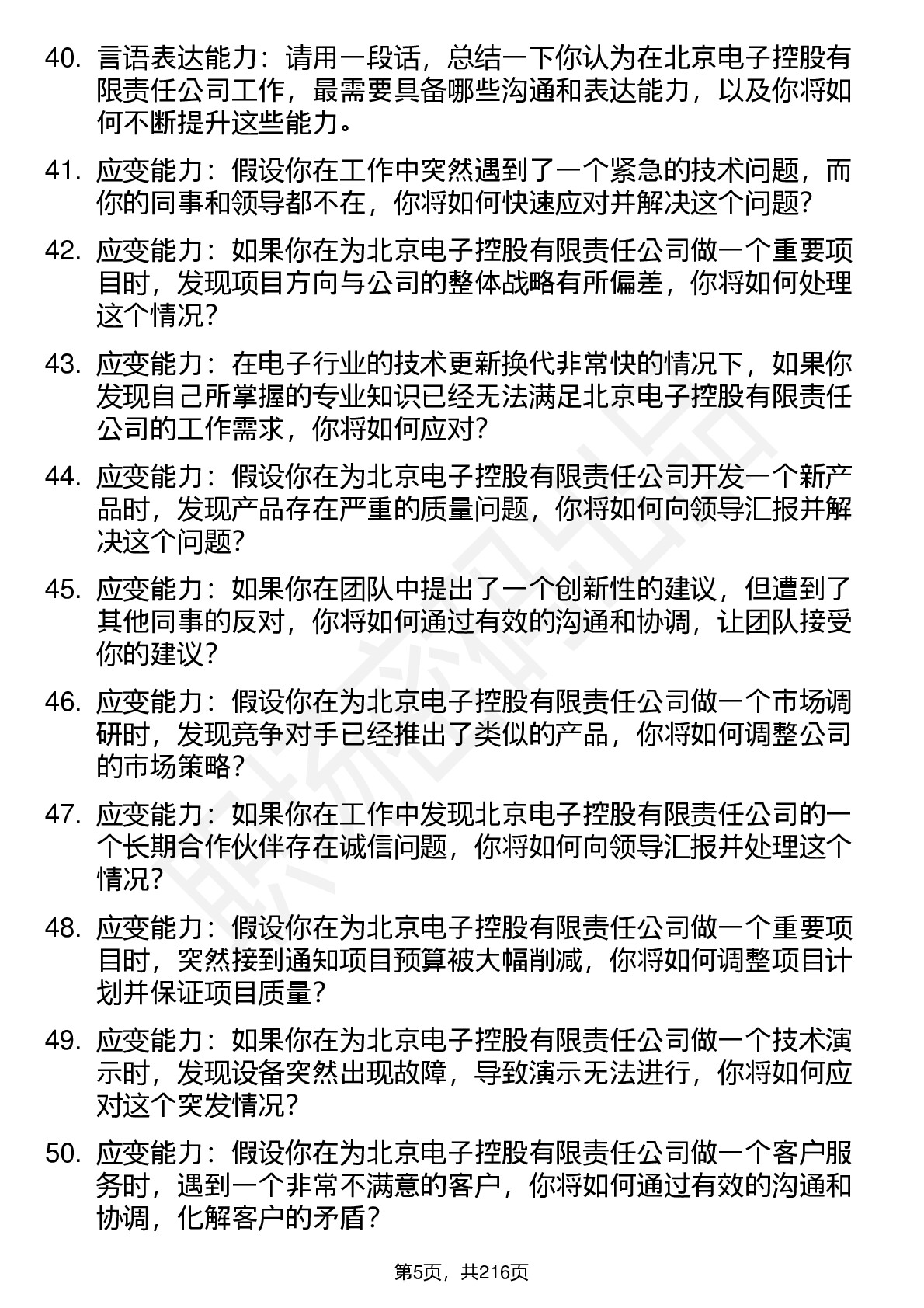 40. 言语表达能力：请用一段话，总结一下你认为在北京电子控股有限责任公司工作，最需要具备哪些沟通和表达能力，以及你将如何不断提升这些能力。

41. 应变能力：假设你在工作中突然遇到了一个紧急的技术问题，而你的同事和领导都不在，你将如何快速应对并解决这个问题？

42. 应变能力：如果你在为北京电子控股有限责任公司做一个重要项目时，发现项目方向与公司的整体战略有所偏差，你将如何处理这个情况？

43. 应变能力：在电子行业的技术更新换代非常快的情况下，如果你发现自己所掌握的专业知识已经无法满足北京电子控股有限责任公司的工作需求，你将如何应对？

44. 应变能力：假设你在为北京电子控股有限责任公司开发一个新产品时，发现产品存在严重的质量问题，你将如何向领导汇报并解决这个问题？

45. 应变能力：如果你在团队中提出了一个创新性的建议，但遭到了其他同事的反对，你将如何通过有效的沟通和协调，让团队接受你的建议？

46. 应变能力：假设你在为北京电子控股有限责任公司做一个市场调研时，发现竞争对手已经推出了类似的产品，你将如何调整公司的市场策略？

47. 应变能力：如果你在工作中发现北京电子控股有限责任公司的一个长期合作伙伴存在诚信问题，你将如何向领导汇报并处理这个情况？

48. 应变能力：假设你在为北京电子控股有限责任公司做一个重要项目时，突然接到通知项目预算被大幅削减，你将如何调整项目计划并保证项目质量？

49. 应变能力：如果你在为北京电子控股有限责任公司做一个技术演示时，发现设备突然出现故障，导致演示无法进行，你将如何应对这个突发情况？

50. 应变能力：假设你在为北京电子控股有限责任公司做一个客户服务时，遇到一个非常不满意的客户，你将如何通过有效的沟通和协调，化解客户的矛盾？

第5页，共216页